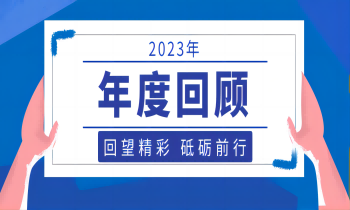 2023年

年度回顾

回望精彩 砥砺前行